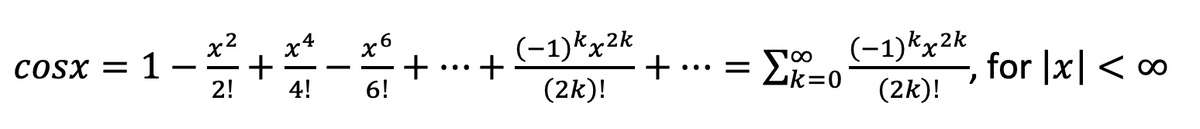 $cosx = 1 - \frac{x^2}{2!} + \frac{x^4}{4!} - \frac{x^6}{6!} + \cdots + \frac{(-1)^k x^{2k}}{(2k)!} + \cdots = \sum_{k=0}^{\infty} \frac{(-1)^k x^{2k}}{(2k)!}$, for $|x| < \infty$